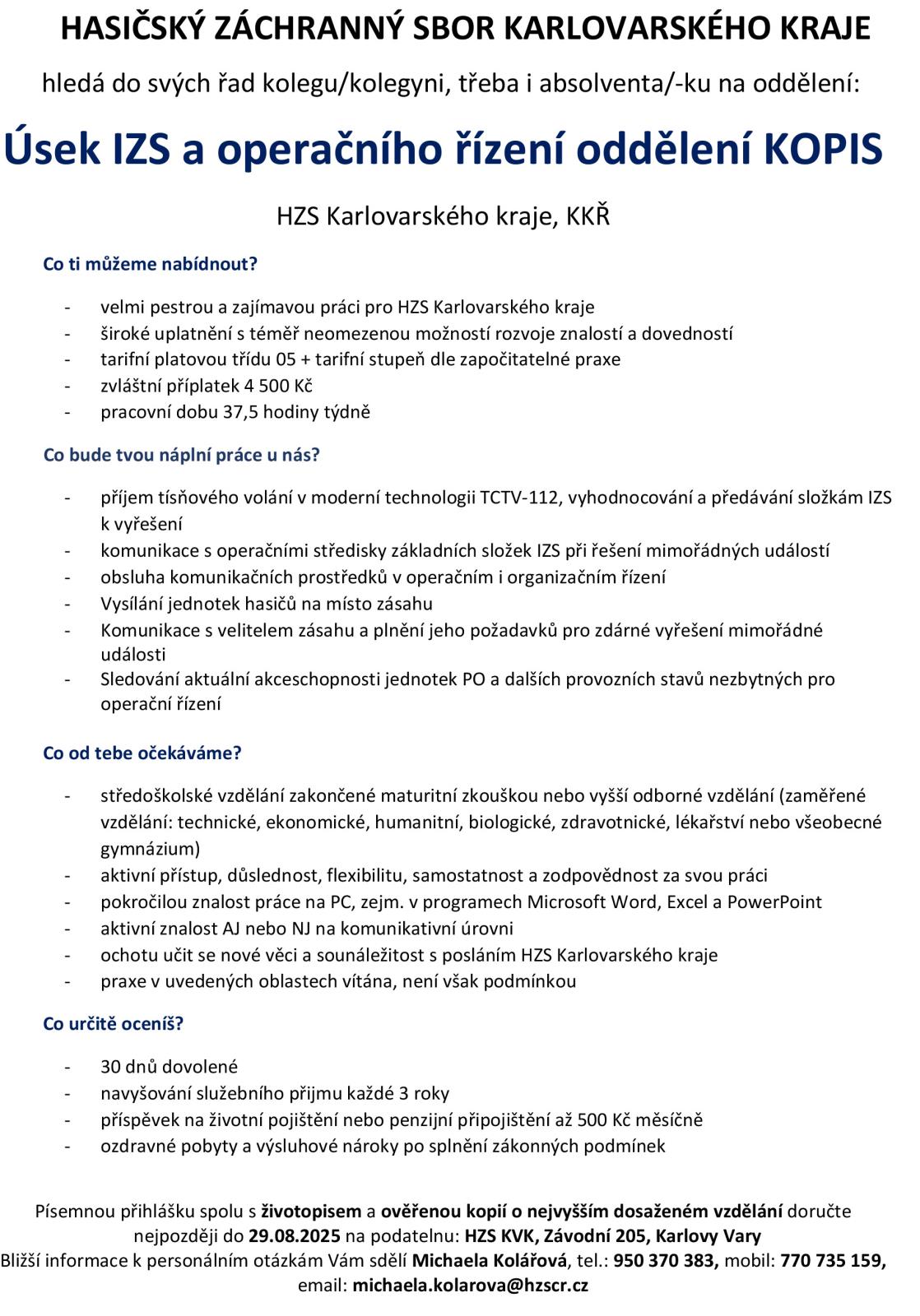 HASIČSKÝ ZÁCHRANNÝ SBOR KARLOVARSKÉHO KRAJE

hledá do svých řad kolegu/kolegyni, třeba i absolventa/-ku na oddělení:

Úsek IZS a operačního řízení oddělení KOPIS

HZS Karlovarského kraje, KKŘ

Co ti můžeme nabídnout?

- velmi pestrou a zajímavou práci pro HZS Karlovarského kraje
- široké uplatnění s téměř neomezenou možností rozvoje znalostí a dovedností
- tarifní platovou třídu 05 + tarifní stupeň dle započitatelné praxe
- zvláštní příplatek 4 500 Kč
- pracovní dobu 37,5 hodiny týdně

Co bude tvou náplní práce u nás?

- příjem tísňového volání v moderní technologii TCTV-112, vyhodnocování a předávání složkám IZS k vyřešení
- komunikace s operačními středisky základních složek IZS při řešení mimořádných událostí
- obsluha komunikačních prostředků v operačním i organizačním řízení
- Vysílání jednotek hasičů na místo zásahu
- Komunikace s velitelem zásahu a plnění jeho požadavků pro zdárné vyřešení mimořádné události
- Sledování aktuální akceschopnosti jednotek PO a dalších provozních stavů nezbytných pro operační řízení

Co od tebe očekáváme?

- středoškolské vzdělání zakončené maturitní zkouškou nebo vyšší odborné vzdělání (zaměřené vzdělání: technické, ekonomické, humanitní, biologické, zdravotnické, lékařství nebo všeobecné gymnázium)
- aktivní přístup, důslednost, flexibilitu, samostatnost a zodpovědnost za svou práci
- pokročilou znalost práce na PC, zejm. v programech Microsoft Word, Excel a PowerPoint
- aktivní znalost AJ nebo NJ na komunikativní úrovni
- ochotu učit se nové věci a sounáležitost s posláním HZS Karlovarského kraje
- praxe v uvedených oblastech vítána, není však podmínkou

Co určitě oceníš?

- 30 dnů dovolené
- navyšování služebního přijmu každé 3 roky
- příspěvek na životní pojištění nebo penzijní připojištění až 500 Kč měsíčně
- ozdravné pobyty a výsluhové nároky po splnění zákonných podmínek

Písemnou přihlášku spolu s životopisem a ověřenou kopií o nejvyšším dosaženém vzdělání doručte nejpozději do 29.08.2025 na podatelnu: HZS KVK, Závodní 205, Karlovy Vary
Bližší informace k personálním otázkám Vám sdělí Michaela Kolářová, tel.: 950 370 383, mobil: 770 735 159, email: michaela.kolarova@hzscr.cz